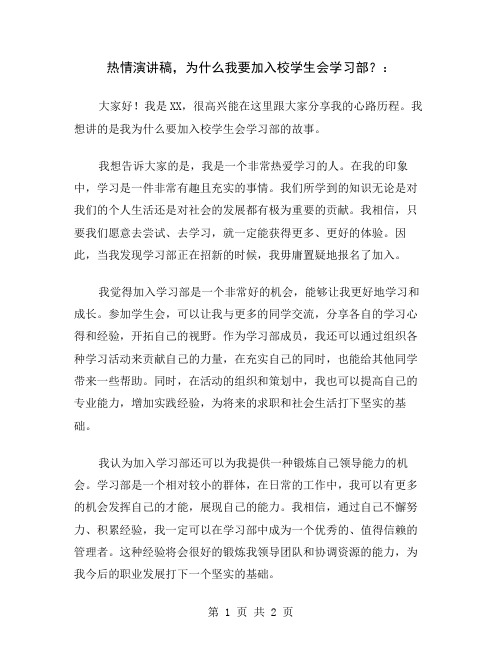 热情演讲稿，为什么我要加入校学生会学习部？：

大家好！我是XX，很高兴能在这里跟大家分享我的心路历程。我想讲的是我为什么要加入校学生会学习部的故事。

我想告诉大家的是，我是一个非常热爱学习的人。在我的印象中，学习是一件非常有趣且充实的事情。我们所学到的知识无论是对我们的个人生活还是对社会的发展都有极为重要的贡献。我相信，只要我们愿意去尝试、去学习，就一定能获得更多、更好的体验。因此，当我发现学习部正在招新的时候，我毋庸置疑地报名了加入。

我觉得加入学习部是一个非常好的机会，能够让我更好地学习和成长。参加学生会，可以让我与更多的同学交流，分享各自的学习心得和经验，开拓自己的视野。作为学习部成员，我还可以通过组织各种学习活动来贡献自己的力量，在充实自己的同时，也能给其他同学带来一些帮助。同时，在活动的组织和策划中，我也可以提高自己的专业能力，增加实践经验，为将来的求职和社会生活打下坚实的基础。

我认为加入学习部还可以为我提供一种锻炼自己领导能力的机会。学习部是一个相对较小的群体，在日常的工作中，我可以有更多的机会发挥自己的才能，展现自己的能力。我相信，通过自己不懈努力、积累经验，我一定可以在学习部中成为一个优秀的、值得信赖的管理者。这种经验将会很好的锻炼我领导团队和协调资源的能力，为我今后的职业发展打下一个坚实的基础。

第 1 页 共 2 页